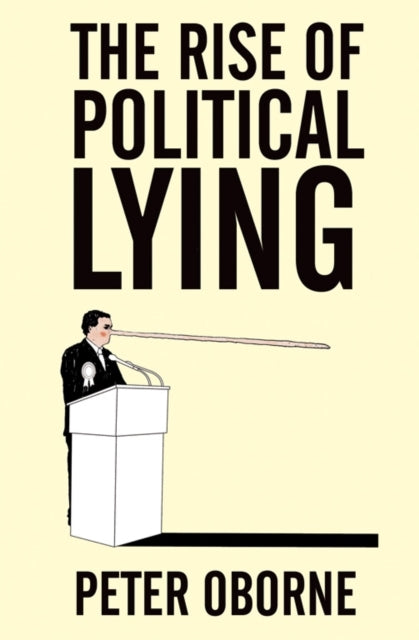 THE RISE OF POLITICAL LYING

PETER OBORNE